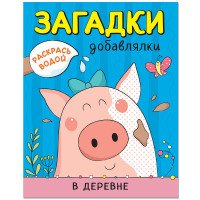 ЗАГАДКИ
добавлялки

РАСКРАСЬ ВОДОЙ

В ДЕРЕВНЕ